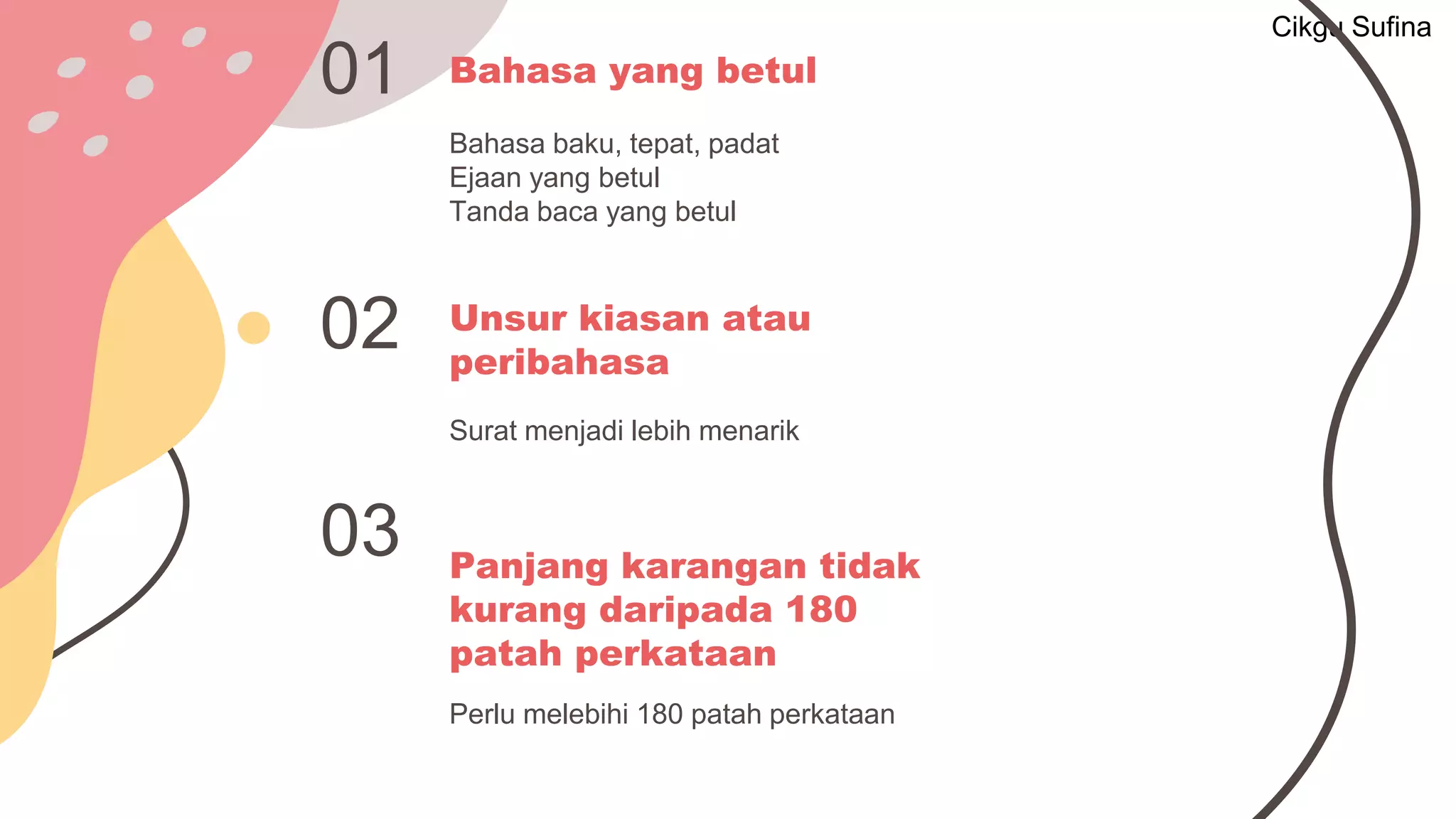 Cikgu Sufina

01

Bahasa yang betul

Bahasa baku, tepat, padat
Ejaan yang betul
Tanda baca yang betul

02

Unsur kiasan atau peribahasa

Surat menjadi lebih menarik

03

Panjang karangan tidak kurang daripada 180 patah perkataan

Perlu melebihi 180 patah perkataan